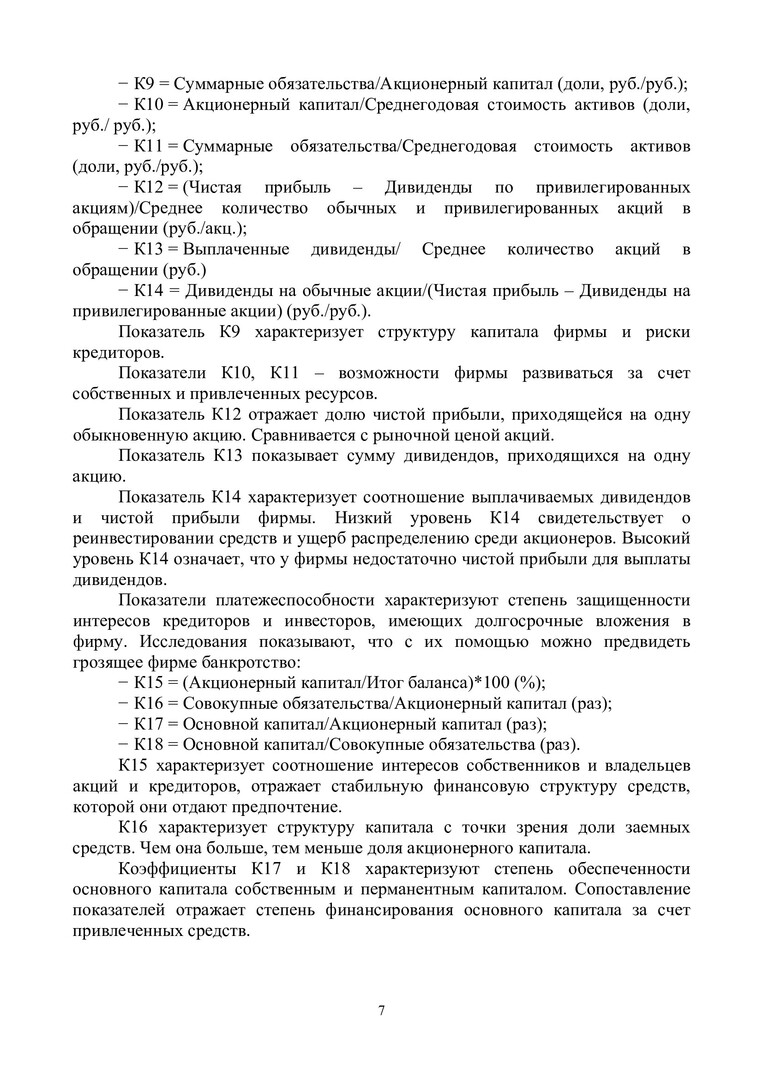 − К9 = Суммарные обязательства/Акционерный капитал (доли, руб./руб.);
− К10 = Акционерный капитал/Среднегодовая стоимость активов (доли, руб./ руб.);
− К11 = Суммарные обязательства/Среднегодовая стоимость активов (доли, руб./руб.);
− К12 = (Чистая прибыль – Дивиденды по привилегированных акциям)/Среднее количество обычных и привилегированных акций в обращении (руб./акц.);
− К13 = Выплаченные дивиденды/ Среднее количество акций в обращении (руб.)
− К14 = Дивиденды на обычные акции/(Чистая прибыль – Дивиденды на привилегированные акции) (руб./руб.).

Показатель К9 характеризует структуру капитала фирмы и риски кредиторов.

Показатели К10, К11 – возможности фирмы развиваться за счет собственных и привлеченных ресурсов.

Показатель К12 отражает долю чистой прибыли, приходящейся на одну обыкновенную акцию. Сравнивается с рыночной ценой акций.

Показатель К13 показывает сумму дивидендов, приходящихся на одну акцию.

Показатель К14 характеризует соотношение выплачиваемых дивидендов и чистой прибыли фирмы. Низкий уровень К14 свидетельствует о реинвестировании средств и ущерб распределению среди акционеров. Высокий уровень К14 означает, что у фирмы недостаточно чистой прибыли для выплаты дивидендов.

Показатели платежеспособности характеризуют степень защищенности интересов кредиторов и инвесторов, имеющих долгосрочные вложения в фирму. Исследования показывают, что с их помощью можно предвидеть грозящее фирме банкротство:
− К15 = (Акционерный капитал/Итог баланса)*100 (%);
− К16 = Совокупные обязательства/Акционерный капитал (раз);
− К17 = Основной капитал/Акционерный капитал (раз);
− К18 = Основной капитал/Совокупные обязательства (раз).

К15 характеризует соотношение интересов собственников и владельцев акций и кредиторов, отражает стабильную финансовую структуру средств, которой они отдают предпочтение.

К16 характеризует структуру капитала с точки зрения доли заемных средств. Чем она больше, тем меньше доля акционерного капитала.

Коэффициенты К17 и К18 характеризуют степень обеспеченности основного капитала собственным и перманентным капиталом. Сопоставление показателей отражает степень финансирования основного капитала за счет привлеченных средств.

7